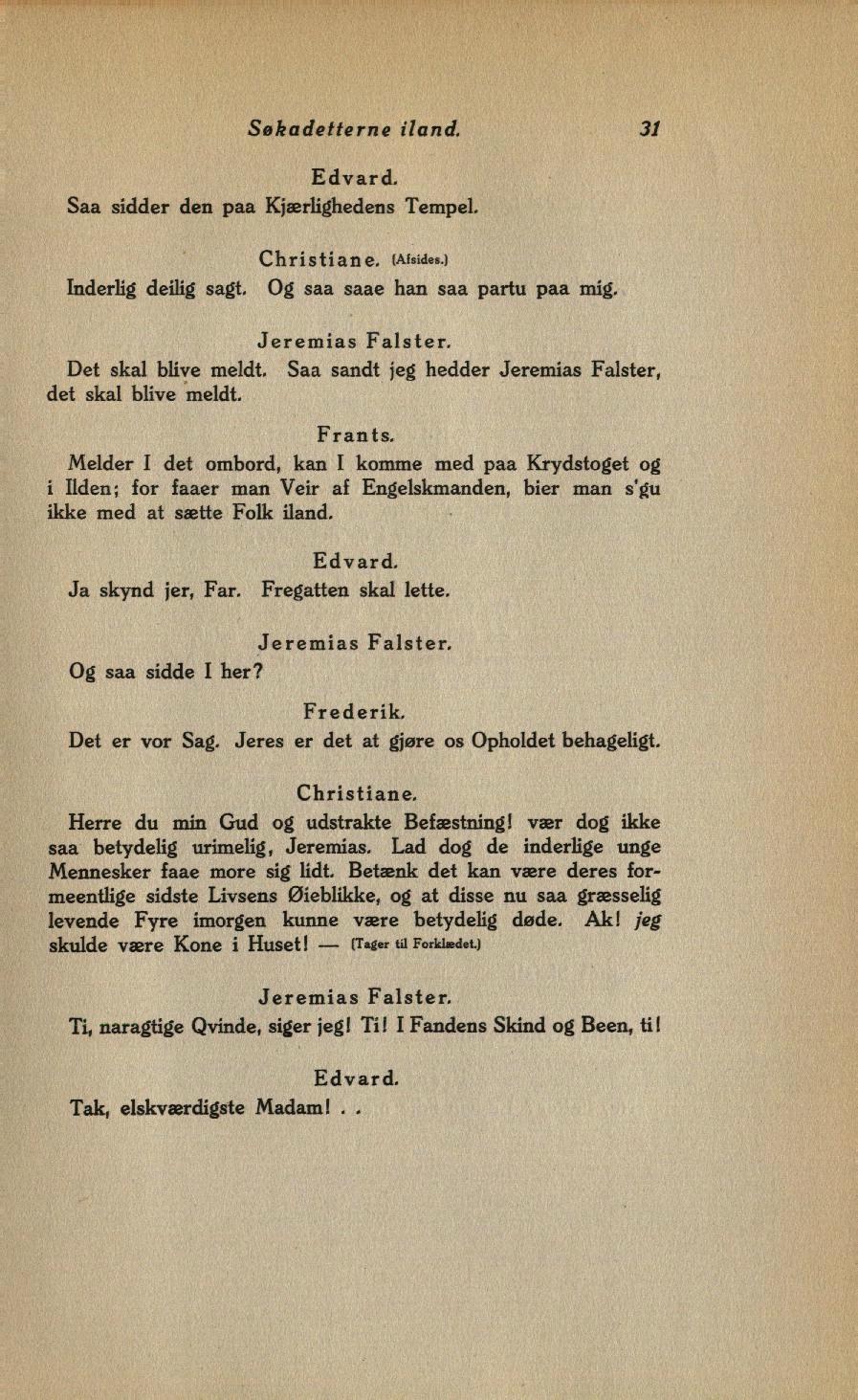 Søkadetterne iland. 31

Edvard.

Saa sidder den paa Kjærlighedens Tempel.

Christiane. (Afsides.)

Inderlig deilig sagt. Og saa saae han saa partu paa mig.

Jeremias Falster.

Det skal blive meldt. Saa sandt jeg hedder Jeremias Falster, det skal blive meldt.

Frants.

Melder I det ombord, kan I komme med paa Krydstoget og i Ilden; for faaer man Veir af Engelskmanden, bier man s'gu ikke med at sætte Folk iland.

Edvard.

Ja skynd jer, Far. Fregatten skal lette.

Jeremias Falster.

Og saa sidde I her?

Frederik.

Det er vor Sag. Jeres er det at gjøre os Opholdet behageligt.

Christiane.

Herre du min Gud og udstrakte Befæstning! vær dog ikke saa betydelig urimelig, Jeremias. Lad dog de inderlige unge Mennesker faae more sig lidt. Betænk det kan være deres formeentlige sidste Livsens Øieblikke, og at disse nu saa græsselig levende Fyre imorgen kunne være betydelig døde. Ak! jeg skulde være Kone i Huset! — (Tager til Forklædet.)

Jeremias Falster.

Ti, naragtige Qvinde, siger jeg! Ti! I Fandens Skind og Been, ti!

Edvard.

Tak, elskværdigste Madam! . .